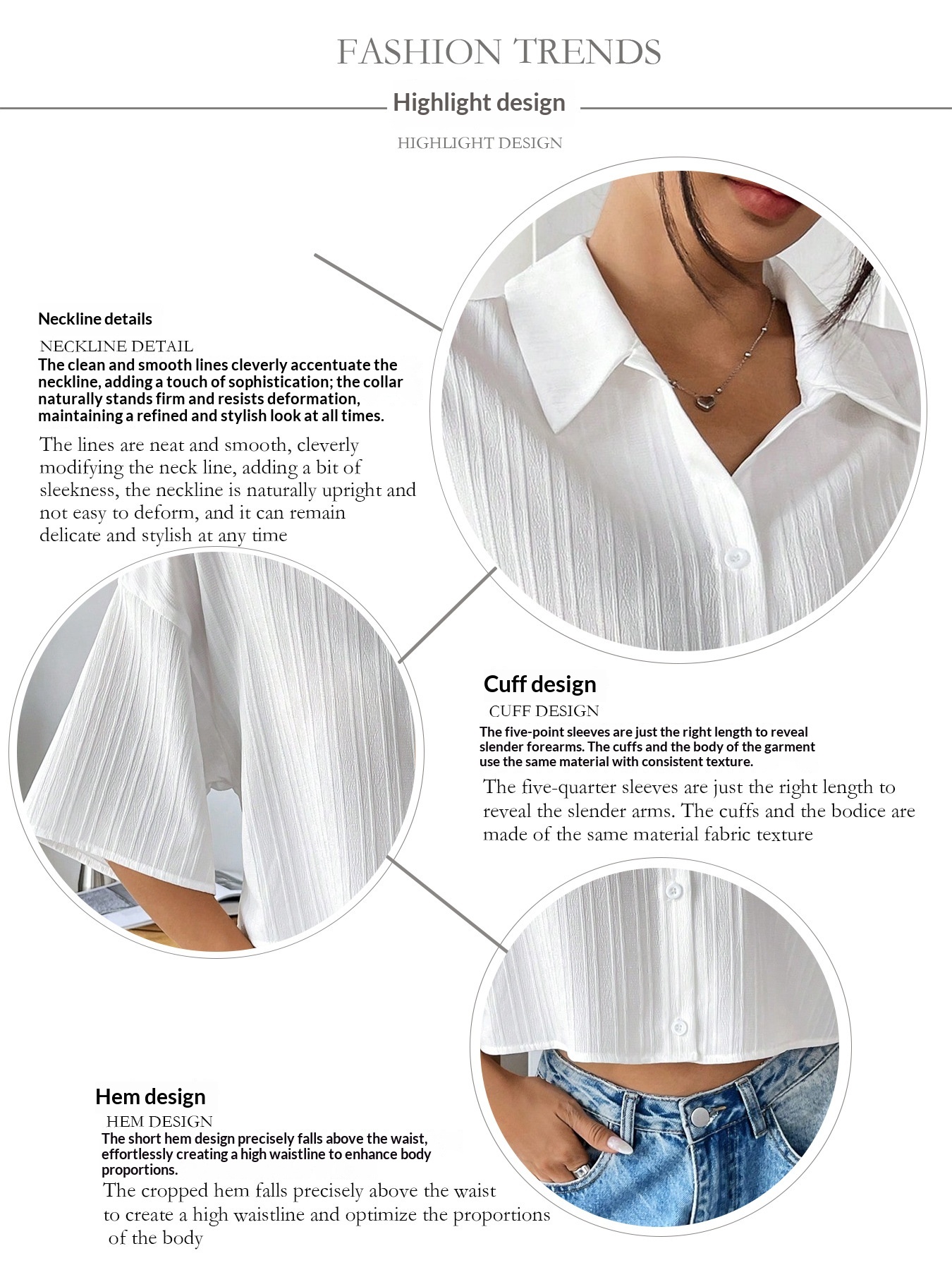 FASHION TRENDS

Highlight design

HIGHLIGHT DESIGN

Neckline details

NECKLINE DETAIL

The clean and smooth lines cleverly accentuate the neckline, adding a touch of sophistication; the collar naturally stands firm and resists deformation, maintaining a refined and stylish look at all times.

The lines are neat and smooth, cleverly modifying the neck line, adding a bit of sleekness, the neckline is naturally upright and not easy to deform, and it can remain delicate and stylish at any time

Cuff design

CUFF DESIGN

The five-point sleeves are just the right length to reveal slender forearms. The cuffs and the body of the garment use the same material with consistent texture.

The five-quarter sleeves are just the right length to reveal the slender arms. The cuffs and the bodice are made of the same material fabric texture

Hem design

HEM DESIGN

The short hem design precisely falls above the waist, effortlessly creating a high waistline to enhance body proportions.

The cropped hem falls precisely above the waist to create a high waistline and optimize the proportions of the body